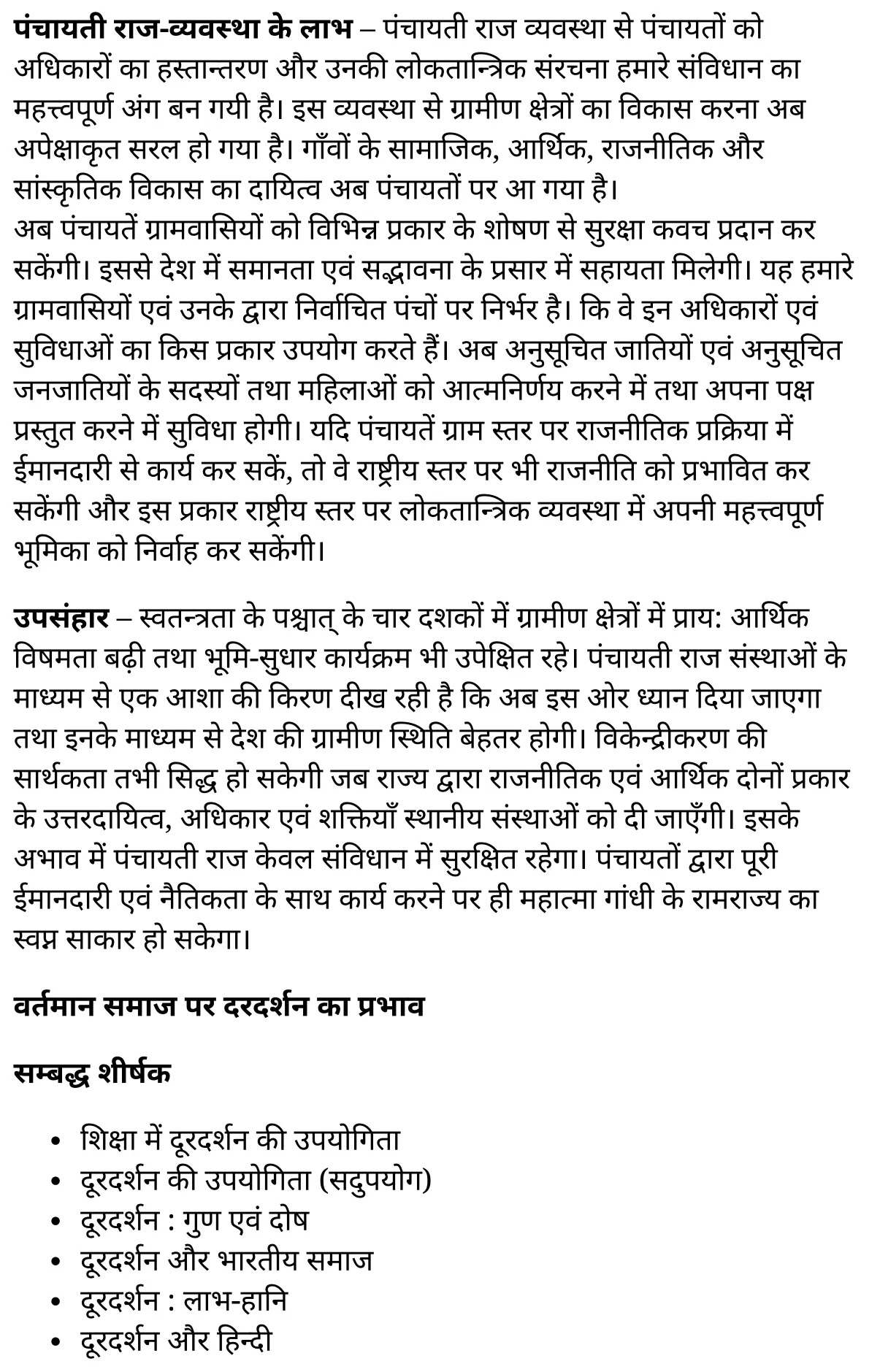 **पंचायती राज-व्यवस्था के लाभ** – पंचायती राज व्यवस्था से पंचायतों को अधिकारों का हस्तान्तरण और उनकी लोकतान्त्रिक संरचना हमारे संविधान का महत्त्वपूर्ण अंग बन गयी है। इस व्यवस्था से ग्रामीण क्षेत्रों का विकास करना अब अपेक्षाकृत सरल हो गया है। गाँवों के सामाजिक, आर्थिक, राजनीतिक और सांस्कृतिक विकास का दायित्व अब पंचायतों पर आ गया है।
अब पंचायतें ग्रामवासियों को विभिन्न प्रकार के शोषण से सुरक्षा कवच प्रदान कर सकेंगी। इससे देश में समानता एवं सद्भावना के प्रसार में सहायता मिलेगी। यह हमारे ग्रामवासियों एवं उनके द्वारा निर्वाचित पंचों पर निर्भर है। कि वे इन अधिकारों एवं सुविधाओं का किस प्रकार उपयोग करते हैं। अब अनुसूचित जातियों एवं अनुसूचित जनजातियों के सदस्यों तथा महिलाओं को आत्मनिर्णय करने में तथा अपना पक्ष प्रस्तुत करने में सुविधा होगी। यदि पंचायतें ग्राम स्तर पर राजनीतिक प्रक्रिया में ईमानदारी से कार्य कर सकें, तो वे राष्ट्रीय स्तर पर भी राजनीति को प्रभावित कर सकेंगी और इस प्रकार राष्ट्रीय स्तर पर लोकतान्त्रिक व्यवस्था में अपनी महत्त्वपूर्ण भूमिका को निर्वाह कर सकेंगी।

**उपसंहार** – स्वतन्त्रता के पश्चात् के चार दशकों में ग्रामीण क्षेत्रों में प्राय: आर्थिक विषमता बढ़ी तथा भूमि-सुधार कार्यक्रम भी उपेक्षित रहे। पंचायती राज संस्थाओं के माध्यम से एक आशा की किरण दीख रही है कि अब इस ओर ध्यान दिया जाएगा तथा इनके माध्यम से देश की ग्रामीण स्थिति बेहतर होगी। विकेन्द्रीकरण की सार्थकता तभी सिद्ध हो सकेगी जब राज्य द्वारा राजनीतिक एवं आर्थिक दोनों प्रकार के उत्तरदायित्व, अधिकार एवं शक्तियाँ स्थानीय संस्थाओं को दी जाएँगी। इसके अभाव में पंचायती राज केवल संविधान में सुरक्षित रहेगा। पंचायतों द्वारा पूरी ईमानदारी एवं नैतिकता के साथ कार्य करने पर ही महात्मा गांधी के रामराज्य का स्वप्न साकार हो सकेगा।

**वर्तमान समाज पर दरदर्शन का प्रभाव**

**सम्बद्ध शीर्षक**

- शिक्षा में दूरदर्शन की उपयोगिता
- दूरदर्शन की उपयोगिता (सदुपयोग)
- दूरदर्शन : गुण एवं दोष
- दूरदर्शन और भारतीय समाज
- दूरदर्शन : लाभ-हानि
- दूरदर्शन और हिन्दी